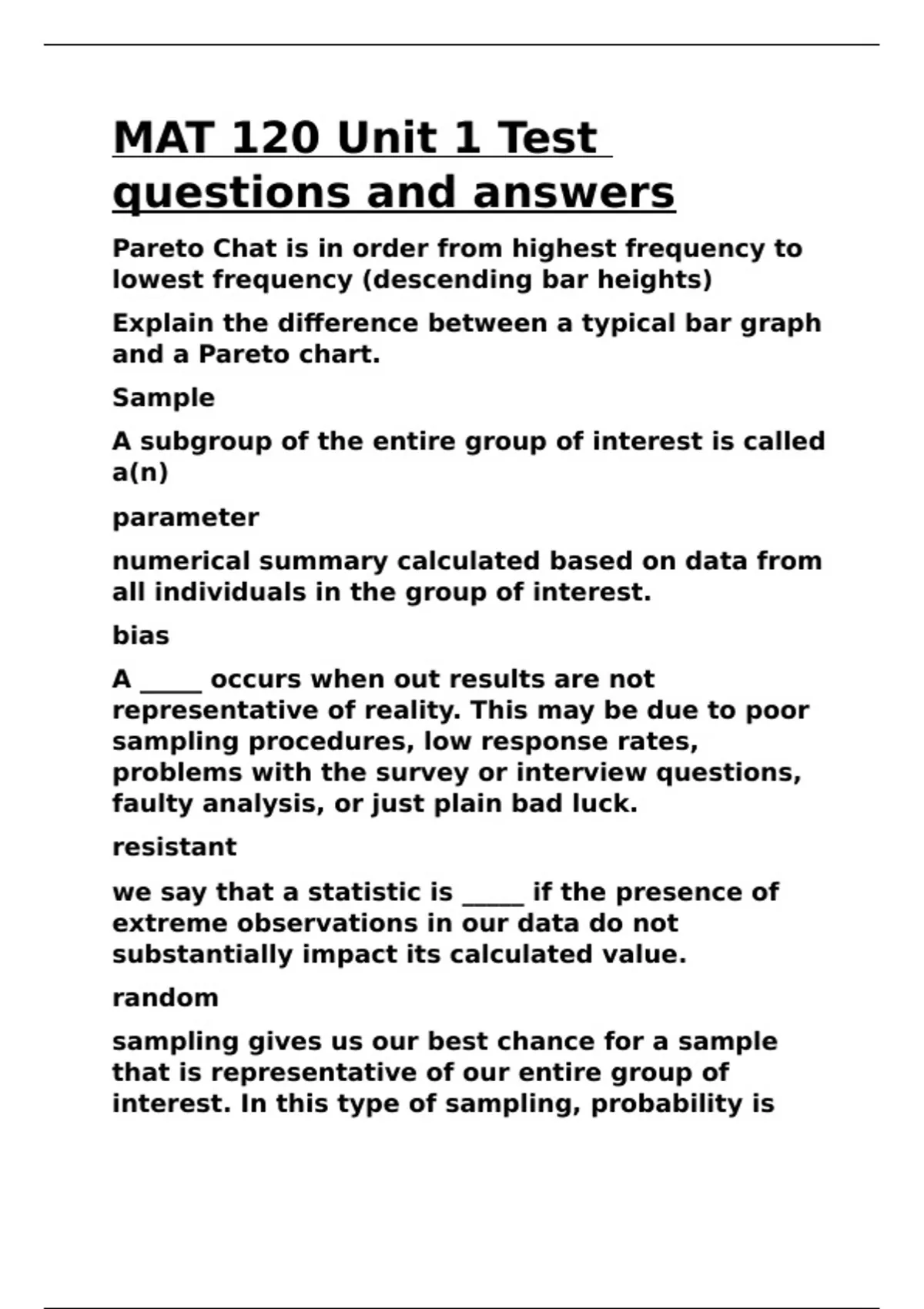 MAT 120 Unit 1 Test questions and answers

Pareto Chat is in order from highest frequency to lowest frequency (descending bar heights)

Explain the difference between a typical bar graph and a Pareto chart.

Sample

A subgroup of the entire group of interest is called a(n)

parameter

numerical summary calculated based on data from all individuals in the group of interest.

bias

A _____ occurs when out results are not representative of reality. This may be due to poor sampling procedures, low response rates, problems with the survey or interview questions, faulty analysis, or just plain bad luck.

resistant

we say that a statistic is _____ if the presence of extreme observations in our data do not substantially impact its calculated value.

random

sampling gives us our best chance for a sample that is representative of our entire group of interest. In this type of sampling, probability is